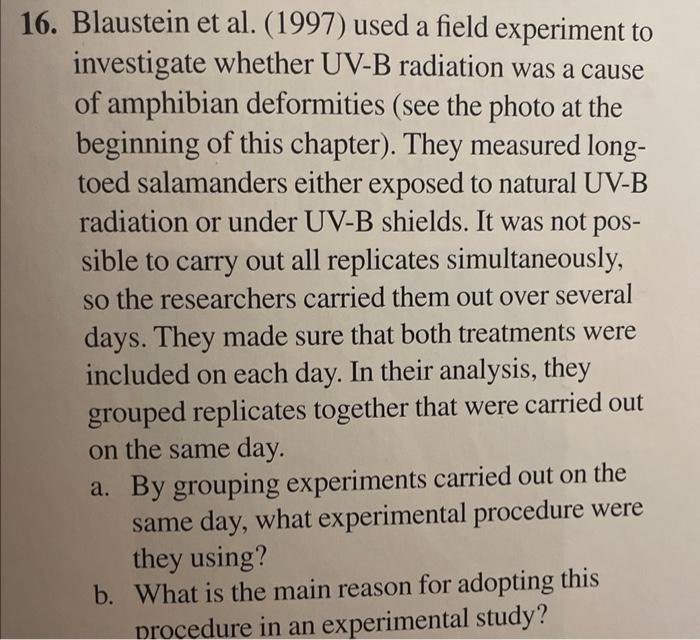 16. Blaustein et al. (1997) used a field experiment to investigate whether UV-B radiation was a cause of amphibian deformities (see the photo at the beginning of this chapter). They measured long-toed salamanders either exposed to natural UV-B radiation or under UV-B shields. It was not possible to carry out all replicates simultaneously, so the researchers carried them out over several days. They made sure that both treatments were included on each day. In their analysis, they grouped replicates together that were carried out on the same day.

a. By grouping experiments carried out on the same day, what experimental procedure were they using?

b. What is the main reason for adopting this procedure in an experimental study?